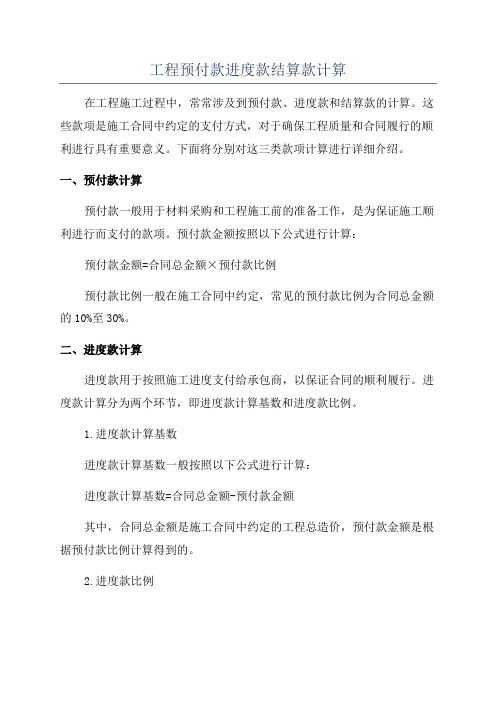 工程预付款进度款结算款计算

在工程施工过程中，常常涉及到预付款、进度款和结算款的计算。这些款项是施工合同中约定的支付方式，对于确保工程质量和合同履行的顺利进行具有重要意义。下面将分别对这三类款项计算进行详细介绍。

一、预付款计算

预付款一般用于材料采购和工程施工前的准备工作，是为保证施工顺利进行而支付的款项。预付款金额按照以下公式进行计算：

预付款金额=合同总金额×预付款比例

预付款比例一般在施工合同中约定，常见的预付款比例为合同总金额的10%至30%。

二、进度款计算

进度款用于按照施工进度支付给承包商，以保证合同的顺利履行。进度款计算分为两个环节，即进度款计算基数和进度款比例。

1.进度款计算基数

进度款计算基数一般按照以下公式进行计算：

进度款计算基数=合同总金额-预付款金额

其中，合同总金额是施工合同中约定的工程总造价，预付款金额是根据预付款比例计算得到的。

2.进度款比例